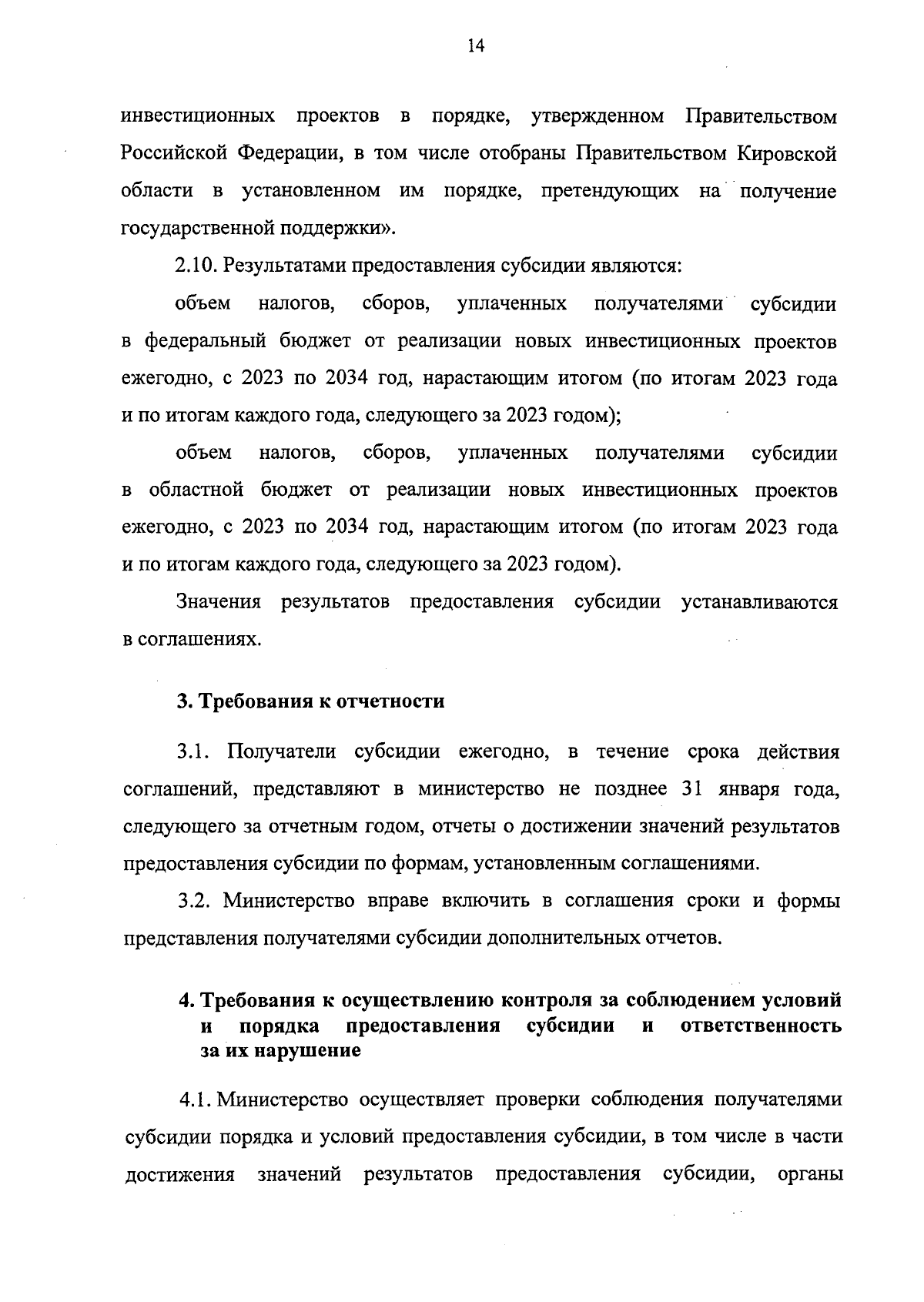 14

инвестиционных проектов в порядке, утвержденном Правительством Российской Федерации, в том числе отобраны Правительством Кировской области в установленном им порядке, претендующих на получение государственной поддержки».

2.10. Результатами предоставления субсидии являются:

объем налогов, сборов, уплаченных получателями субсидии в федеральный бюджет от реализации новых инвестиционных проектов ежегодно, с 2023 по 2034 год, нарастающим итогом (по итогам 2023 года и по итогам каждого года, следующего за 2023 годом);

объем налогов, сборов, уплаченных получателями субсидии в областной бюджет от реализации новых инвестиционных проектов ежегодно, с 2023 по 2034 год, нарастающим итогом (по итогам 2023 года и по итогам каждого года, следующего за 2023 годом).

Значения результатов предоставления субсидии устанавливаются в соглашениях.

3. Требования к отчетности

3.1. Получатели субсидии ежегодно, в течение срока действия соглашений, представляют в министерство не позднее 31 января года, следующего за отчетным годом, отчеты о достижении значений результатов предоставления субсидии по формам, установленным соглашениями.

3.2. Министерство вправе включить в соглашения сроки и формы представления получателями субсидии дополнительных отчетов.

4. Требования к осуществлению контроля за соблюдением условий и порядка предоставления субсидии и ответственность за их нарушение

4.1. Министерство осуществляет проверки соблюдения получателями субсидии порядка и условий предоставления субсидии, в том числе в части достижения значений результатов предоставления субсидии, органы